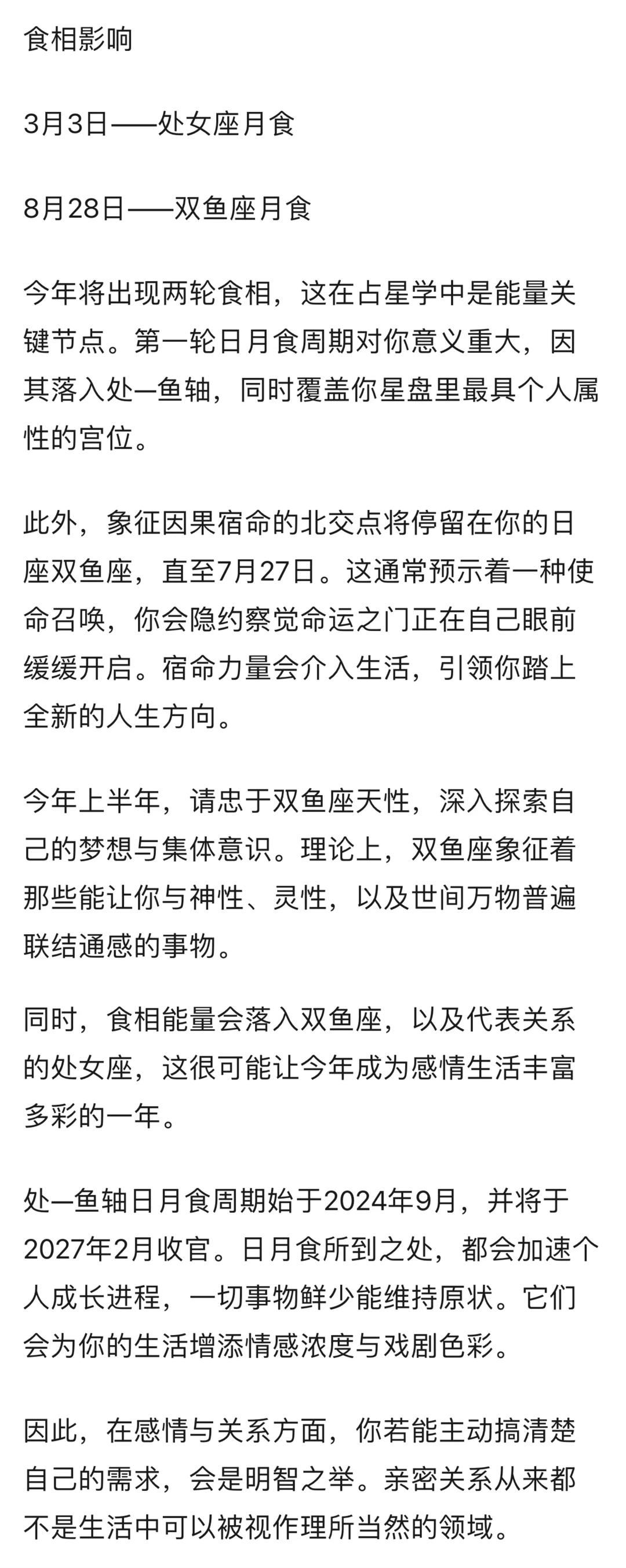 食相影响

3月3日——处女座月食

8月28日——双鱼座月食

今年将出现两轮食相，这在占星学中是能量关键节点。第一轮日月食周期对你意义重大，因其落入处—鱼轴，同时覆盖你星盘里最具个人属性的宫位。

此外，象征因果宿命的北交点将停留在你的日座双鱼座，直至7月27日。这通常预示着一种使命召唤，你会隐约察觉命运之门正在自己眼前缓缓开启。宿命力量会介入生活，引领你踏上全新的人生方向。

今年上半年，请忠于双鱼座天性，深入探索自己的梦想与集体意识。理论上，双鱼座象征着那些能让你与神性、灵性，以及世间万物普遍联结通感的事物。

同时，食相能量会落入双鱼座，以及代表关系的处女座，这很可能让今年成为感情生活丰富多彩的一年。

处—鱼轴日月食周期始于2024年9月，并将于2027年2月收官。日月食所到之处，都会加速个人成长进程，一切事物鲜少能维持原状。它们会为你的生活增添情感浓度与戏剧色彩。

因此，在感情与关系方面，你若能主动搞清楚自己的需求，会是明智之举。亲密关系从来都不是生活中可以被视作理所当然的领域。